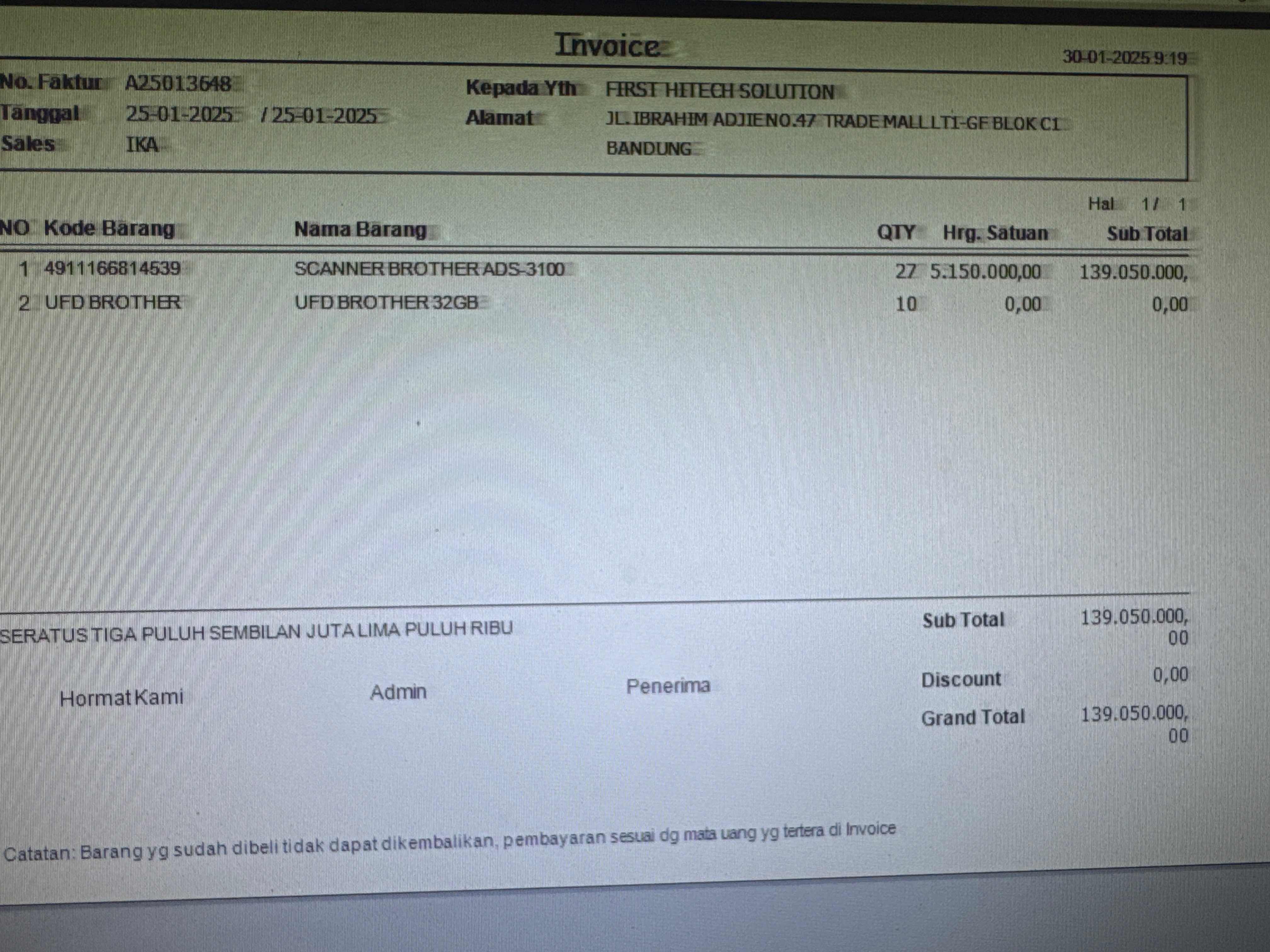 Invoice
30-01-2025 9:19

No. Faktur A25013648
Tanggal 25-01-2025 / 25-01-2025
Sales IKA

Kepada Yth FIRST HITECH SOLUTION
Alamat JL.IBRAHIM ADJIE NO.47 TRADE MALL LT1-GF BLOK C1
BANDUNG

Hal 1 / 1

| NO | Kode Barang | Nama Barang | QTY | Hrg. Satuan | Sub Total |
|---|---|---|---|---|---|
| 1 | 4911166814539 | SCANNER BROTHER ADS-3100 | 27 | 5.150.000,00 | 139.050.000, |
| 2 | UFD BROTHER | UFD BROTHER 32GB | 10 | 0,00 | 0,00 |

SERATUS TIGA PULUH SEMBILAN JUTA LIMA PULUH RIBU

Sub Total 139.050.000,00
Discount 0,00
Grand Total 139.050.000,00

Hormat Kami Admin Penerima

Catatan: Barang yg sudah dibeli tidak dapat dikembalikan, pembayaran sesuai dg mata uang yg tertera di Invoice